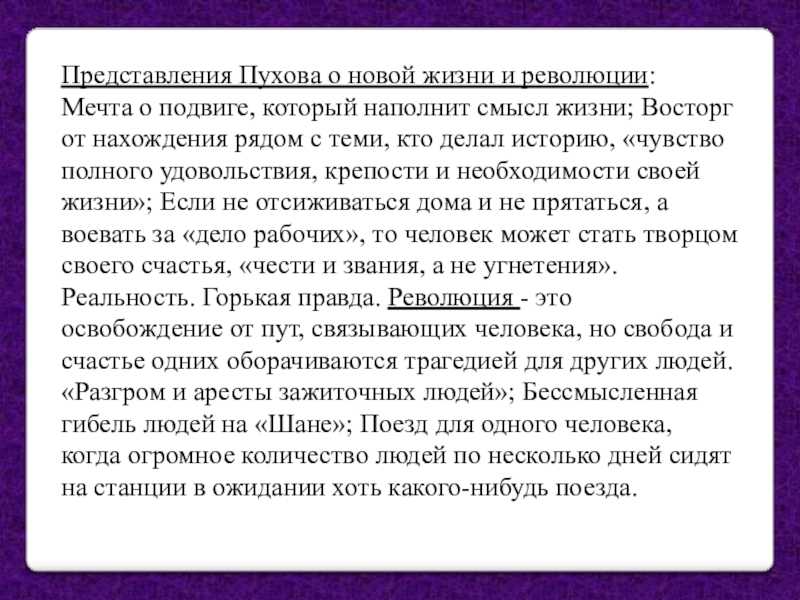 Представления Пухова о новой жизни и революции:
Мечта о подвиге, который наполнит смысл жизни; Восторг от нахождения рядом с теми, кто делал историю, «чувство полного удовольствия, крепости и необходимости своей жизни»; Если не отсиживаться дома и не прятаться, а воевать за «дело рабочих», то человек может стать творцом своего счастья, «чести и звания, а не угнетения».
Реальность. Горькая правда. Революция - это освобождение от пут, связывающих человека, но свобода и счастье одних оборачиваются трагедией для других людей. «Разгром и аресты зажиточных людей»; Бессмысленная гибель людей на «Шане»; Поезд для одного человека, когда огромное количество людей по несколько дней сидят на станции в ожидании хоть какого-нибудь поезда.